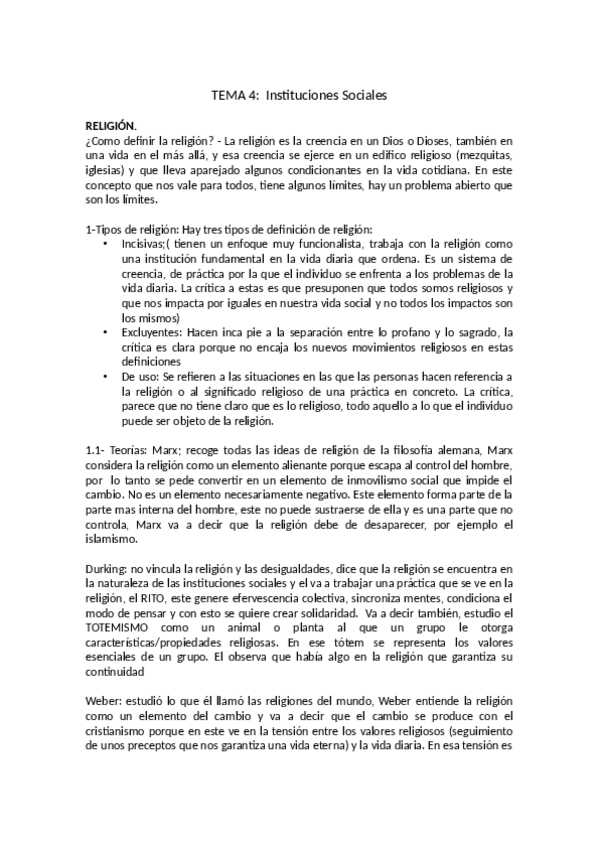 TEMA 4: Instituciones Sociales

RELIGIÓN.
¿Como definir la religión? - La religión es la creencia en un Dios o Dioses, también en una vida en el más allá, y esa creencia se ejerce en un edifico religioso (mezquitas, iglesias) y que lleva aparejado algunos condicionantes en la vida cotidiana. En este concepto que nos vale para todos, tiene algunos límites, hay un problema abierto que son los limites.

1-Tipos de religión: Hay tres tipos de definición de religión:
• Incisivas;( tienen un enfoque muy funcionalista, trabaja con la religión como una institución fundamental en la vida diaria que ordena. Es un sistema de creencia, de práctica por la que el individuo se enfrenta a los problemas de la vida diaria. La crítica a estas es que presuponen que todos somos religiosos y que nos impacta por iguales en nuestra vida social y no todos los impactos son los mismos)
• Excluyentes: Hacen inca pie a la separación entre lo profano y lo sagrado, la crítica es clara porque no encaja los nuevos movimientos religiosos en estas definiciones
• De uso: Se refieren a las situaciones en las que las personas hacen referencia a la religión o al significado religioso de una práctica en concreto. La crítica, parece que no tiene claro que es lo religioso, todo aquello a lo que el individuo puede ser objeto de la religión.

1.1- Teorías: Marx; recoge todas las ideas de religión de la filosofía alemana, Marx considera la religión como un elemento alienante porque escapa al control del hombre, por lo tanto se pede convertir en un elemento de inmovilismo social que impide el cambio. No es un elemento necesariamente negativo. Este elemento forma parte de la parte mas interna del hombre, este no puede sustraerse de ella y es una parte que no controla, Marx va a decir que la religión debe de desaparecer, por ejemplo el islamismo.

Durking: no vincula la religión y las desigualdades, dice que la religión se encuentra en la naturaleza de las instituciones sociales y el va a trabajar una práctica que se ve en la religión, el RITO, este genere efervescencia colectiva, sincroniza mentes, condiciona el modo de pensar y con esto se quiere crear solidaridad. Va a decir también, estudio el TOTEMISMO como un animal o planta al que un grupo le otorga características/propiedades religiosas. En ese tótem se representa los valores esenciales de un grupo. El observa que había algo en la religión que garantiza su continuidad

Weber: estudió lo que él llamó las religiones del mundo, Weber entiende la religión como un elemento del cambio y va a decir que el cambio se produce con el cristianismo porque en este ve en la tensión entre los valores religiosos (seguimiento de unos preceptos que nos garantiza una vida eterna) y la vida diaria. En esa tensión es